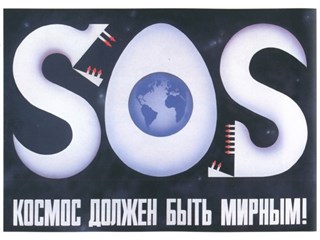 SOS

КОСМОС ДОЛЖЕН БЫТЬ МИРНЫМ!